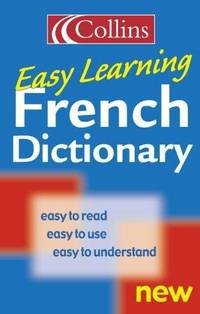 Collins

Easy Learning
French
Dictionary

easy to read
easy to use
easy to understand

new